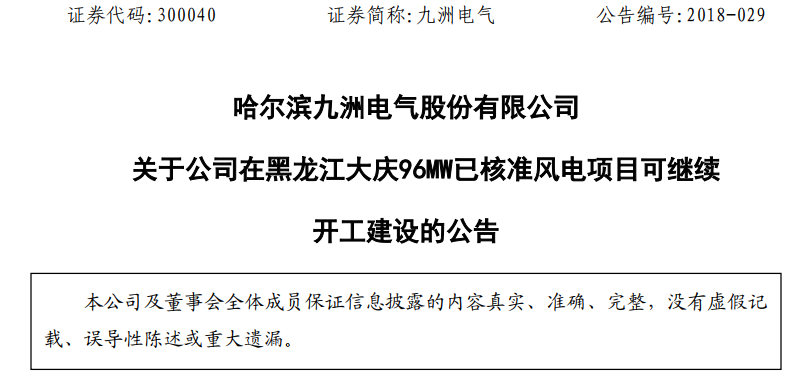 证券代码：300040　　　　证券简称：九洲电气　　　　公告编号：2018-029

哈尔滨九洲电气股份有限公司

关于公司在黑龙江大庆96MW已核准风电项目可继续

开工建设的公告

本公司及董事会全体成员保证信息披露的内容真实、准确、完整，没有虚假记载、误导性陈述或重大遗漏。